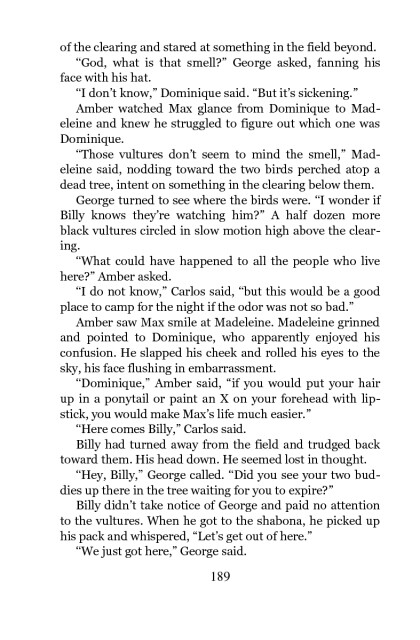 of the clearing and stared at something in the field beyond.

“God, what is that smell?” George asked, fanning his face with his hat.

“I don’t know,” Dominique said. “But it’s sickening.”

Amber watched Max glance from Dominique to Madeleine and knew he struggled to figure out which one was Dominique.

“Those vultures don’t seem to mind the smell,” Madeleine said, nodding toward the two birds perched atop a dead tree, intent on something in the clearing below them.

George turned to see where the birds were. “I wonder if Billy knows they’re watching him?” A half dozen more black vultures circled in slow motion high above the clearing.

“What could have happened to all the people who live here?” Amber asked.

“I do not know,” Carlos said, “but this would be a good place to camp for the night if the odor was not so bad.”

Amber saw Max smile at Madeleine. Madeleine grinned and pointed to Dominique, who apparently enjoyed his confusion. He slapped his cheek and rolled his eyes to the sky, his face flushing in embarrassment.

“Dominique,” Amber said, “if you would put your hair up in a ponytail or paint an X on your forehead with lipstick, you would make Max’s life much easier.”

“Here comes Billy,” Carlos said.

Billy had turned away from the field and trudged back toward them. His head down. He seemed lost in thought.

“Hey, Billy,” George called. “Did you see your two buddies up there in the tree waiting for you to expire?”

Billy didn’t take notice of George and paid no attention to the vultures. When he got to the shabona, he picked up his pack and whispered, “Let’s get out of here.”

“We just got here,” George said.

189